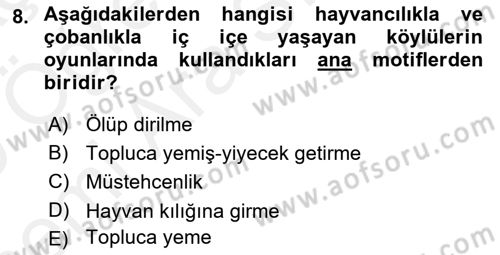 8. Aşağıdakilerden hangisi hayvancılıkla ve çobanlıkla iç içe yaşayan köylülerin oyunlarında kullandıkları ana motiflerden biridir?

A) Ölüp dirilme
B) Topluca yemiş-yiyecek getirme
C) Müstehcenlik
D) Hayvan kılığına girme
E) Topluca yeme

www.aofsoru.com